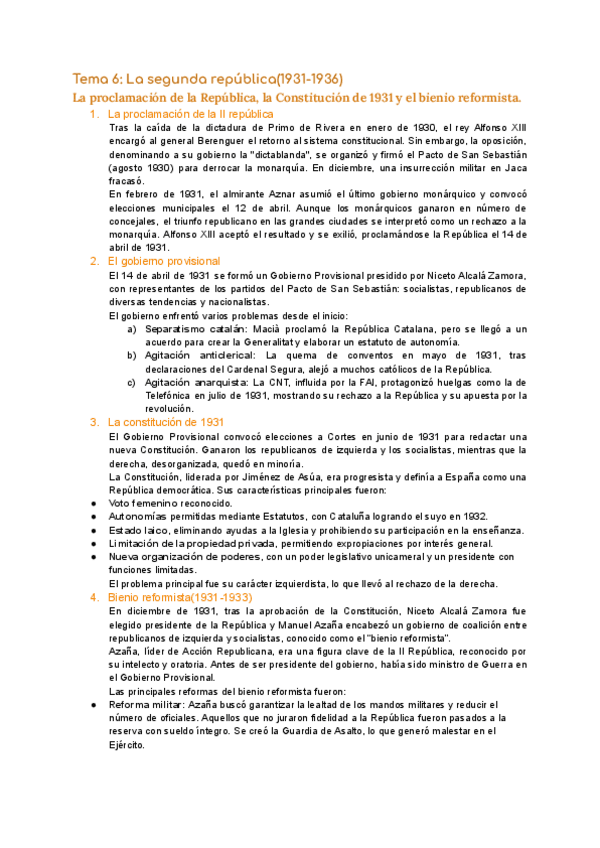 Tema 6: La segunda república(1931-1936)

La proclamación de la República, la Constitución de 1931 y el bienio reformista.

1. La proclamación de la II república

Tras la caída de la dictadura de Primo de Rivera en enero de 1930, el rey Alfonso XIII encargó al general Berenguer el retorno al sistema constitucional. Sin embargo, la oposición, denominando a su gobierno la "dictablanda", se organizó y firmó el Pacto de San Sebastián (agosto 1930) para derrocar la monarquía. En diciembre, una insurrección militar en Jaca fracasó.

En febrero de 1931, el almirante Aznar asumió el último gobierno monárquico y convocó elecciones municipales el 12 de abril. Aunque los monárquicos ganaron en número de concejales, el triunfo republicano en las grandes ciudades se interpretó como un rechazo a la monarquía. Alfonso XIII aceptó el resultado y se exilió, proclamándose la República el 14 de abril de 1931.

2. El gobierno provisional

El 14 de abril de 1931 se formó un Gobierno Provisional presidido por Niceto Alcalá Zamora, con representantes de los partidos del Pacto de San Sebastián: socialistas, republicanos de diversas tendencias y nacionalistas.

El gobierno enfrentó varios problemas desde el inicio:

a) Separatismo catalán: Macià proclamó la República Catalana, pero se llegó a un acuerdo para crear la Generalitat y elaborar un estatuto de autonomía.

b) Agitación anticlerical: La quema de conventos en mayo de 1931, tras declaraciones del Cardenal Segura, alejó a muchos católicos de la República.

c) Agitación anarquista: La CNT, influida por la FAI, protagonizó huelgas como la de Telefónica en julio de 1931, mostrando su rechazo a la República y su apuesta por la revolución.

3. La constitución de 1931

El Gobierno Provisional convocó elecciones a Cortes en junio de 1931 para redactar una nueva Constitución. Ganaron los republicanos de izquierda y los socialistas, mientras que la derecha, desorganizada, quedó en minoría.

La Constitución, liderada por Jiménez de Asúa, era progresista y definía a España como una República democrática. Sus características principales fueron:

● Voto femenino reconocido.
● Autonomías permitidas mediante Estatutos, con Cataluña logrando el suyo en 1932.
● Estado laico, eliminando ayudas a la Iglesia y prohibiendo su participación en la enseñanza.
● Limitación de la propiedad privada, permitiendo expropiaciones por interés general.
● Nueva organización de poderes, con un poder legislativo unicameral y un presidente con funciones limitadas.

El problema principal fue su carácter izquierdista, lo que llevó al rechazo de la derecha.

4. Bienio reformista(1931-1933)

En diciembre de 1931, tras la aprobación de la Constitución, Niceto Alcalá Zamora fue elegido presidente de la República y Manuel Azaña encabezó un gobierno de coalición entre republicanos de izquierda y socialistas, conocido como el "bienio reformista".

Azaña, líder de Acción Republicana, era una figura clave de la II República, reconocido por su intelecto y oratoria. Antes de ser presidente del gobierno, había sido ministro de Guerra en el Gobierno Provisional.

Las principales reformas del bienio reformista fueron:

● Reforma militar: Azaña buscó garantizar la lealtad de los mandos militares y reducir el número de oficiales. Aquellos que no juraron fidelidad a la República fueron pasados a la reserva con sueldo íntegro. Se creó la Guardia de Asalto, lo que generó malestar en el Ejército.